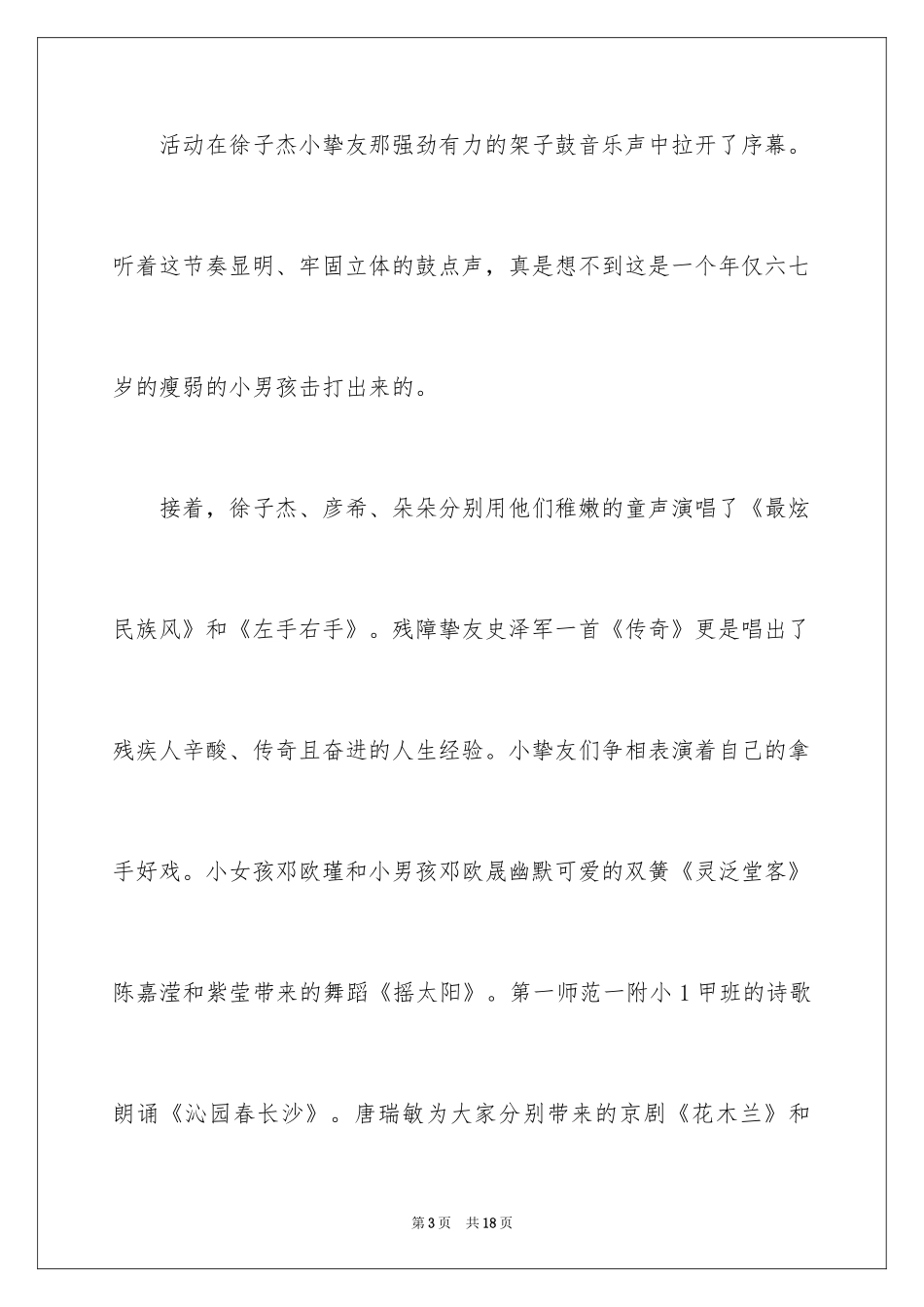 活动在徐子杰小挚友那强劲有力的架子鼓音乐声中拉开了序幕。听着这节奏显明、牢固立体的鼓点声，真是想不到这是一个年仅六七岁的瘦弱的小男孩击打出来的。

接着，徐子杰、彦希、朵朵分别用他们稚嫩的童声演唱了《最炫民族风》和《左手右手》。残障挚友史泽军一首《传奇》更是唱出了残疾人辛酸、传奇且奋进的人生经验。小挚友们争相表演着自己的拿手好戏。小女孩邓欧瑾和小男孩邓欧晟幽默可爱的双簧《灵泛堂客》陈嘉滢和紫莹带来的舞蹈《摇太阳》。第一师范一附小1甲班的诗歌朗诵《沁园春长沙》。唐瑞敏为大家分别带来的京剧《花木兰》和

第3页 共18页